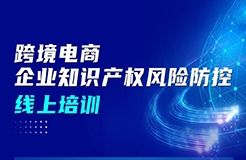 跨境电商
企业知识产权风险防控
线上培训